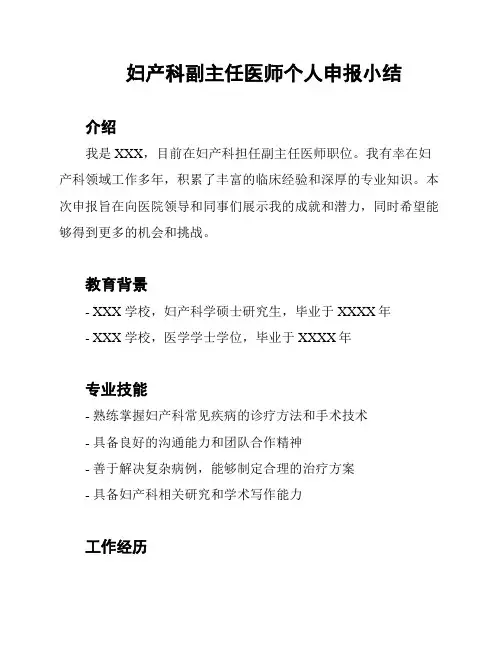 妇产科副主任医师个人申报小结

介绍

我是 XXX，目前在妇产科担任副主任医师职位。我有幸在妇产科领域工作多年，积累了丰富的临床经验和深厚的专业知识。本次申报旨在向医院领导和同事们展示我的成就和潜力，同时希望能够得到更多的机会和挑战。

教育背景

- XXX 学校，妇产科学硕士研究生，毕业于 XXXX 年

- XXX 学校，医学学士学位，毕业于 XXXX 年

专业技能

- 熟练掌握妇产科常见疾病的诊疗方法和手术技术

- 具备良好的沟通能力和团队合作精神

- 善于解决复杂病例，能够制定合理的治疗方案

- 具备妇产科相关研究和学术写作能力

工作经历